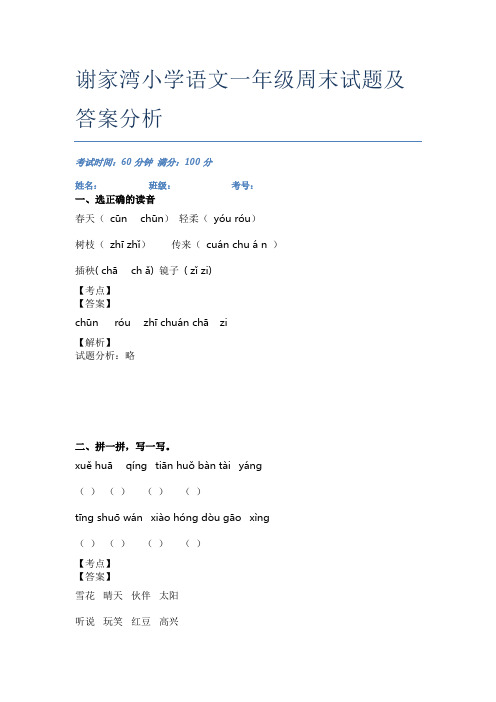 谢家湾小学语文一年级周末试题及答案分析

考试时间：60 分钟 满分：100 分

姓名： 班级： 考号：

一、选正确的读音

春天（ cūn chūn） 轻柔（ yóu róu）

树枝（ zhī zhǐ） 传来（ cuán chu á n ）

插秧( chā ch ǎ) 镜子（zǐ zi)

【考点】
【答案】
chūn róu zhī chuán chā zi

【解析】
试题分析：略

二、拼一拼，写一写。

xuě huā qíng tiān huǒ bàn tài yáng

（ ） （ ） （ ） （ ）

tīng shuō wán xiào hóng dòu gāo xìng

（ ） （ ） （ ） （ ）

【考点】
【答案】
雪花 晴天 伙伴 太阳

听说 玩笑 红豆 高兴